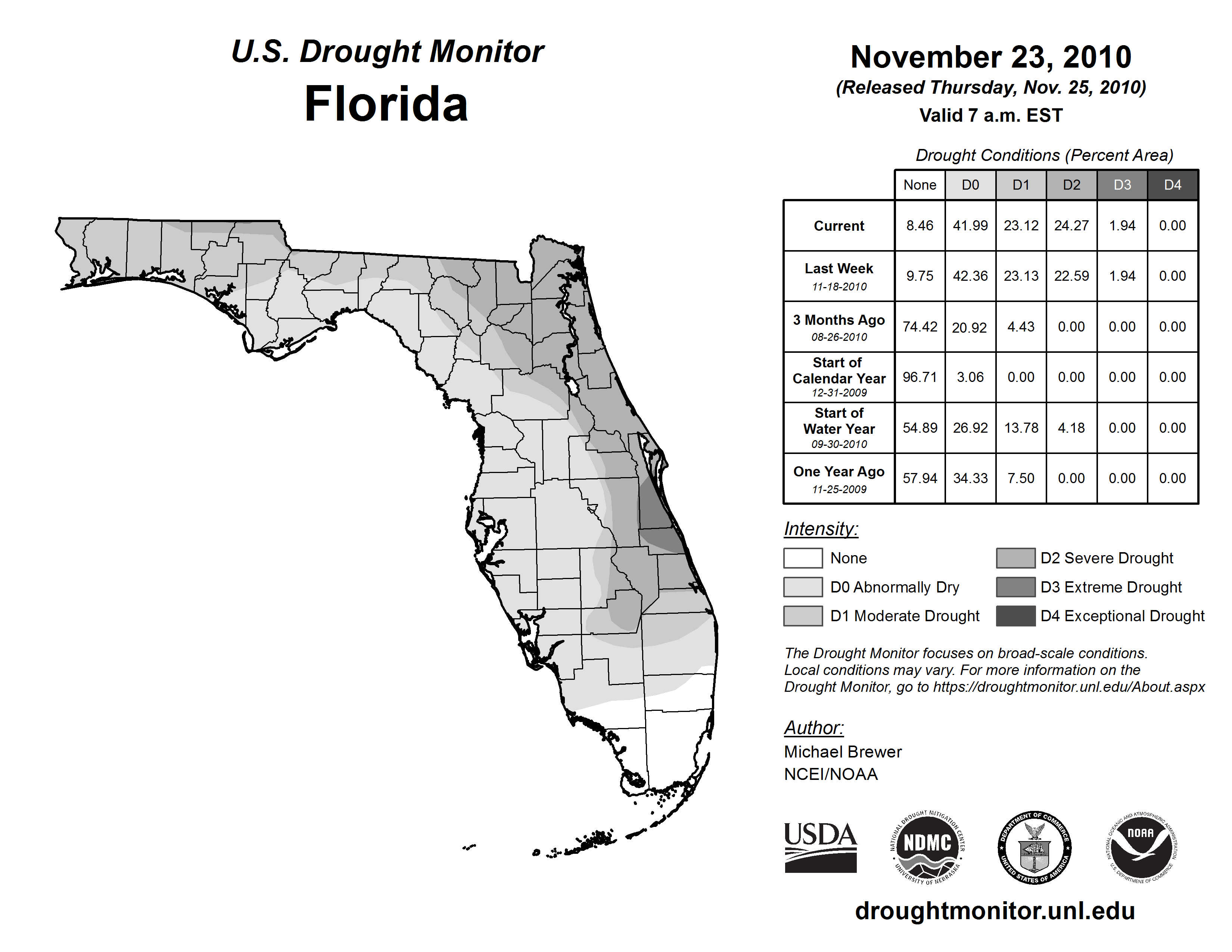 U.S. Drought Monitor
Florida

November 23, 2010
(Released Thursday, Nov. 25, 2010)
Valid 7 a.m. EST

Drought Conditions (Percent Area)

| | None | D0 | D1 | D2 | D3 | D4 |
|---|---|---|---|---|---|---|
| Current | 8.46 | 41.99 | 23.12 | 24.27 | 1.94 | 0.00 |
| Last Week 11-18-2010 | 9.75 | 42.36 | 23.13 | 22.59 | 1.94 | 0.00 |
| 3 Months Ago 08-26-2010 | 74.42 | 20.92 | 4.43 | 0.00 | 0.00 | 0.00 |
| Start of Calendar Year 12-31-2009 | 96.71 | 3.06 | 0.00 | 0.00 | 0.00 | 0.00 |
| Start of Water Year 09-30-2010 | 54.89 | 26.92 | 13.78 | 4.18 | 0.00 | 0.00 |
| One Year Ago 11-25-2009 | 57.94 | 34.33 | 7.50 | 0.00 | 0.00 | 0.00 |

Intensity:
None
D0 Abnormally Dry
D1 Moderate Drought
D2 Severe Drought
D3 Extreme Drought
D4 Exceptional Drought

The Drought Monitor focuses on broad-scale conditions. Local conditions may vary. For more information on the Drought Monitor, go to https://droughtmonitor.unl.edu/About.aspx

Author:
Michael Brewer
NCEI/NOAA

USDA
NATIONAL DROUGHT MITIGATION CENTER NDMC UNIVERSITY OF NEBRASKA
DEPARTMENT OF COMMERCE UNITED STATES OF AMERICA
NATIONAL OCEANIC AND ATMOSPHERIC ADMINISTRATION NOAA U.S. DEPARTMENT OF COMMERCE

droughtmonitor.unl.edu